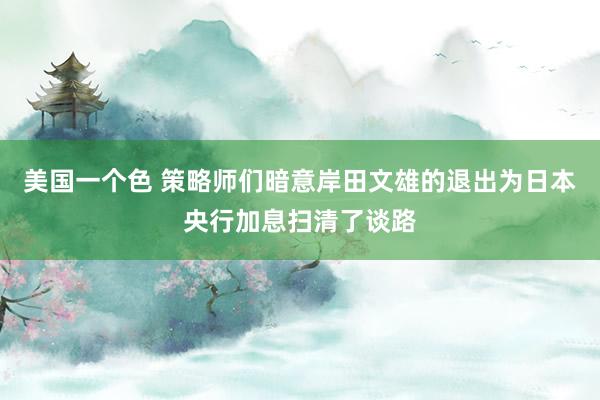 美国一个色 策略师们暗意岸田文雄的退出为日本央行加息扫清了谈路